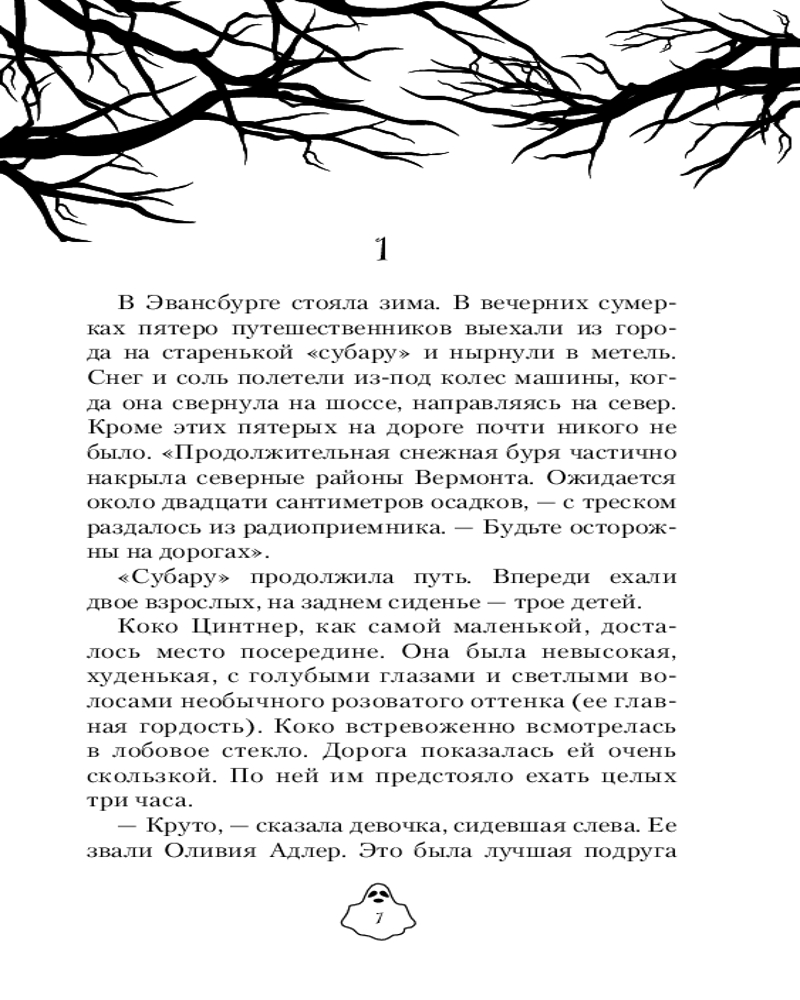 1

В Эвансбурге стояла зима. В вечерних сумерках пятеро путешественников выехали из города на старенькой «субару» и нырнули в метель. Снег и соль полетели из-под колес машины, когда она свернула на шоссе, направляясь на север. Кроме этих пятерых на дороге почти никого не было. «Продолжительная снежная буря частично накрыла северные районы Вермонта. Ожидается около двадцати сантиметров осадков, — с треском раздалось из радиоприемника. — Будьте осторожны на дорогах».

«Субару» продолжила путь. Впереди ехали двое взрослых, на заднем сиденье — трое детей.

Коко Цинтнер, как самой маленькой, досталось место посередине. Она была невысокая, худенькая, с голубыми глазами и светлыми волосами необычного розоватого оттенка (ее главная гордость). Коко встревоженно всмотрелась в лобовое стекло. Дорога показалась ей очень скользкой. По ней им предстояло ехать целых три часа.

— Круто, — сказала девочка, сидевшая слева. Ее звали Оливия Адлер. Это была лучшая подруга

7